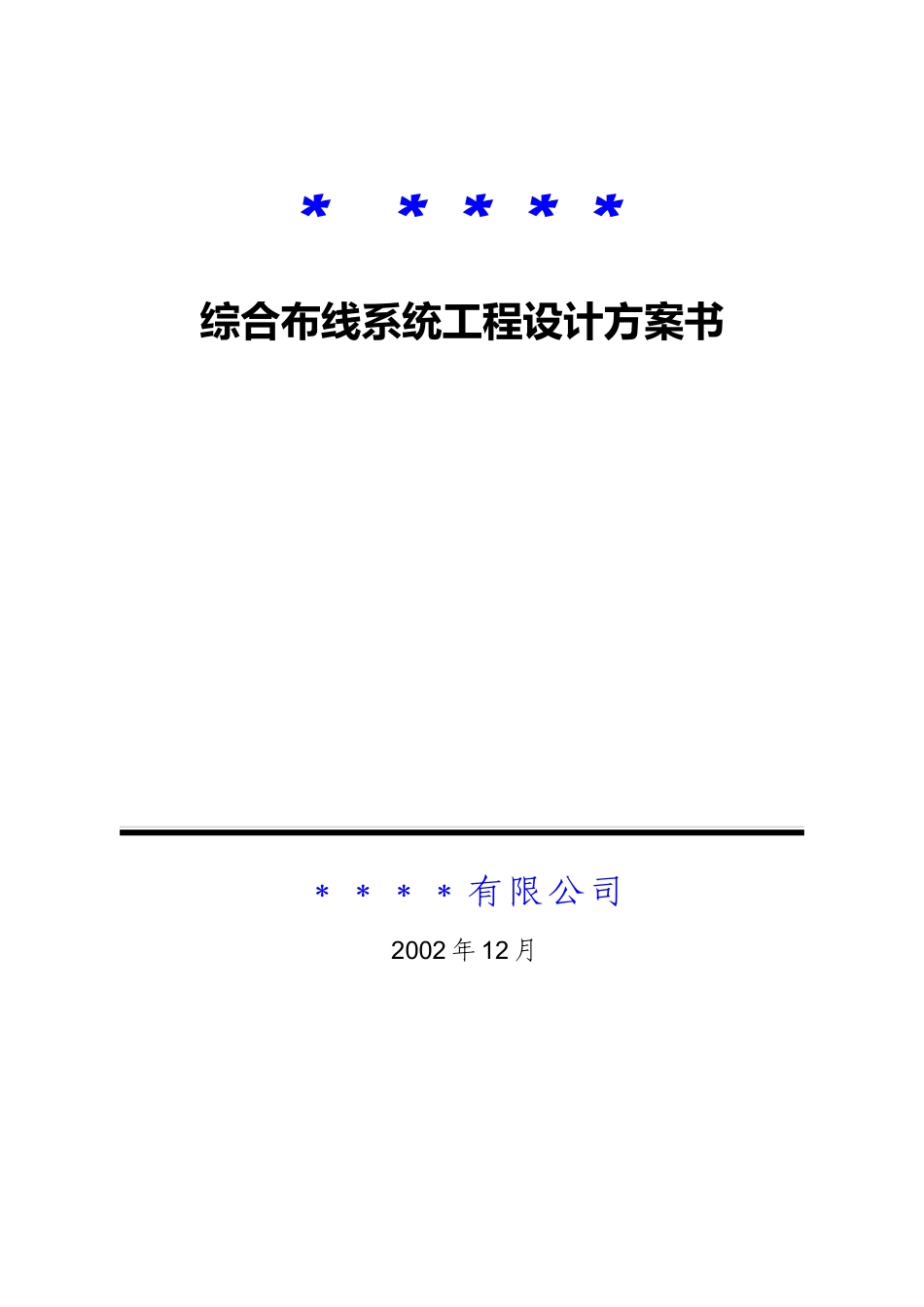 *  ****

综合布线系统工程设计方案书

＊＊＊＊有限公司

2002年12月